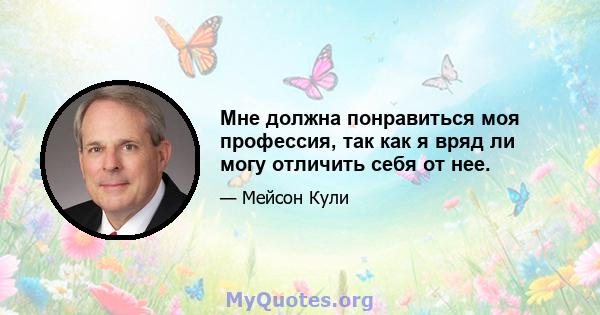 Мне должна понравиться моя профессия, так как я вряд ли могу отличить себя от нее.

— Мейсон Кули

MyQuotes.org